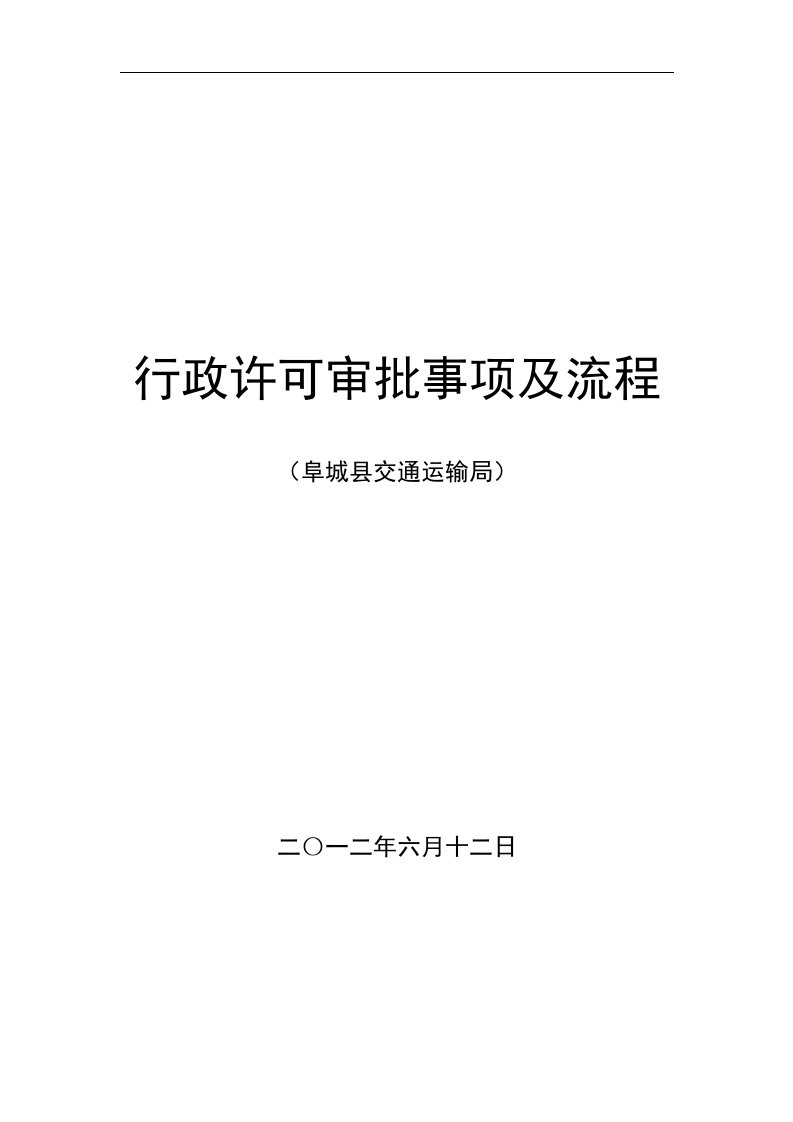 行政许可审批事项及流程

（阜城县交通运输局）

二〇一二年六月十二日